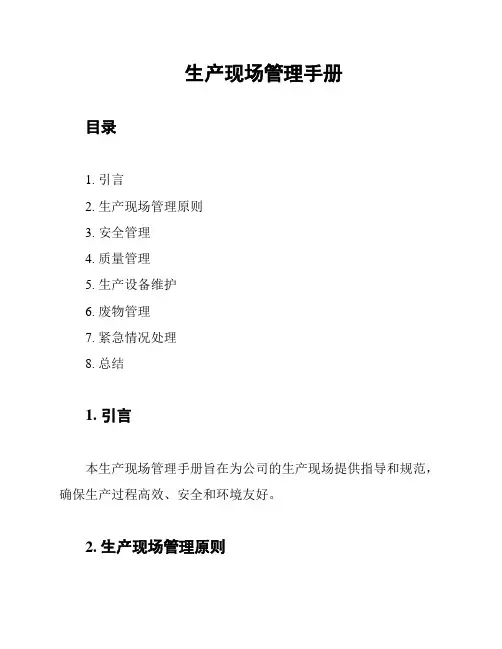 生产现场管理手册

目录

1. 引言
2. 生产现场管理原则
3. 安全管理
4. 质量管理
5. 生产设备维护
6. 废物管理
7. 紧急情况处理
8. 总结

1. 引言

本生产现场管理手册旨在为公司的生产现场提供指导和规范，确保生产过程高效、安全和环境友好。

2. 生产现场管理原则